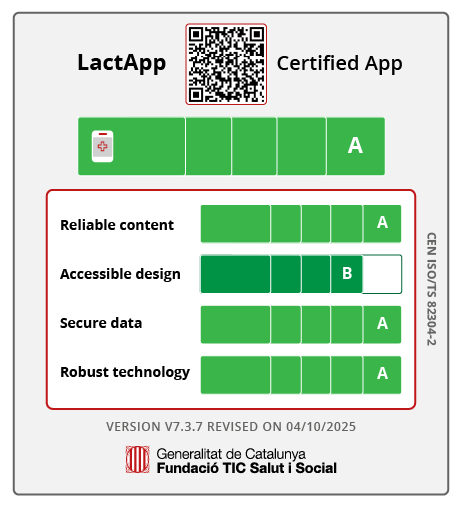 LactApp

Certified App

A

Reliable content A

Accessible design B

Secure data A

Robust technology A

CEN ISO/TS 82304-2

VERSION V7.3.7 REVISED ON 04/10/2025

Generalitat de Catalunya
Fundació TIC Salut i Social